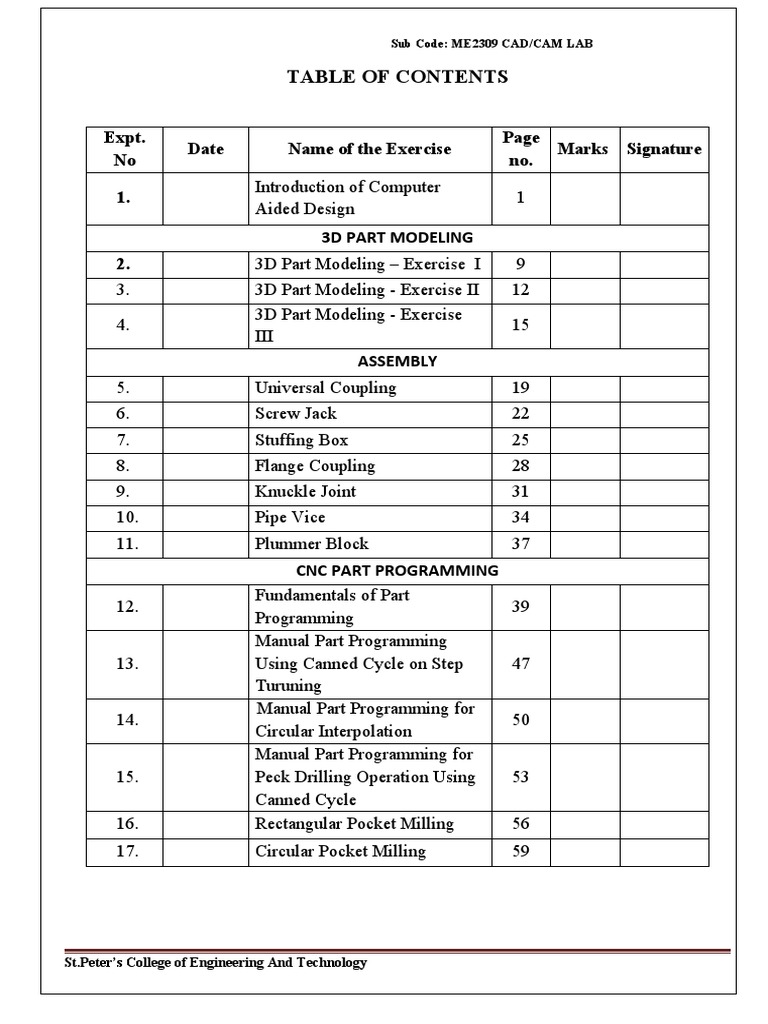 Sub Code: ME2309 CAD/CAM LAB

TABLE OF CONTENTS

| Expt. No | Date | Name of the Exercise | Page no. | Marks | Signature |
|---|---|---|---|---|---|
| 1. | | Introduction of Computer Aided Design | 1 | | |
| 3D PART MODELING | | | | | |
| 2. | | 3D Part Modeling – Exercise I | 9 | | |
| 3. | | 3D Part Modeling - Exercise II | 12 | | |
| 4. | | 3D Part Modeling - Exercise III | 15 | | |
| ASSEMBLY | | | | | |
| 5. | | Universal Coupling | 19 | | |
| 6. | | Screw Jack | 22 | | |
| 7. | | Stuffing Box | 25 | | |
| 8. | | Flange Coupling | 28 | | |
| 9. | | Knuckle Joint | 31 | | |
| 10. | | Pipe Vice | 34 | | |
| 11. | | Plummer Block | 37 | | |
| CNC PART PROGRAMMING | | | | | |
| 12. | | Fundamentals of Part Programming | 39 | | |
| 13. | | Manual Part Programming Using Canned Cycle on Step Turuning | 47 | | |
| 14. | | Manual Part Programming for Circular Interpolation | 50 | | |
| 15. | | Manual Part Programming for Peck Drilling Operation Using Canned Cycle | 53 | | |
| 16. | | Rectangular Pocket Milling | 56 | | |
| 17. | | Circular Pocket Milling | 59 | | |

St.Peter's College of Engineering And Technology